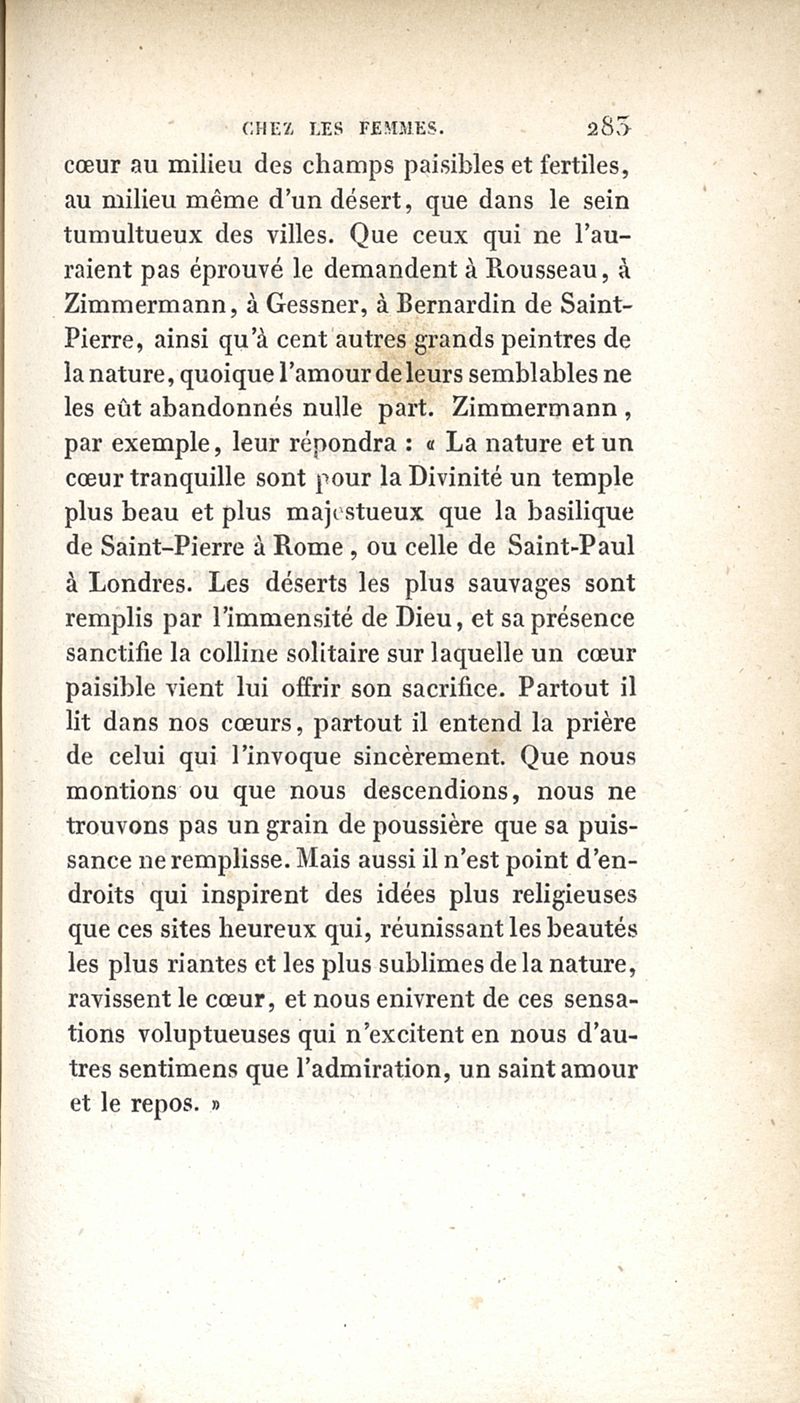 CHEZ LES FEMMES. 283

cœur au milieu des champs paisibles et fertiles, au milieu même d'un désert, que dans le sein tumultueux des villes. Que ceux qui ne l'auraient pas éprouvé le demandent à Rousseau, à Zimmermann, à Gessner, à Bernardin de Saint-Pierre, ainsi qu'à cent autres grands peintres de la nature, quoique l'amour de leurs semblables ne les eût abandonnés nulle part. Zimmermann, par exemple, leur répondra : « La nature et un cœur tranquille sont pour la Divinité un temple plus beau et plus majestueux que la basilique de Saint-Pierre à Rome, ou celle de Saint-Paul à Londres. Les déserts les plus sauvages sont remplis par l'immensité de Dieu, et sa présence sanctifie la colline solitaire sur laquelle un cœur paisible vient lui offrir son sacrifice. Partout il lit dans nos cœurs, partout il entend la prière de celui qui l'invoque sincèrement. Que nous montions ou que nous descendions, nous ne trouvons pas un grain de poussière que sa puissance ne remplisse. Mais aussi il n'est point d'endroits qui inspirent des idées plus religieuses que ces sites heureux qui, réunissant les beautés les plus riantes et les plus sublimes de la nature, ravissent le cœur, et nous enivrent de ces sensations voluptueuses qui n'excitent en nous d'autres sentimens que l'admiration, un saint amour et le repos. »